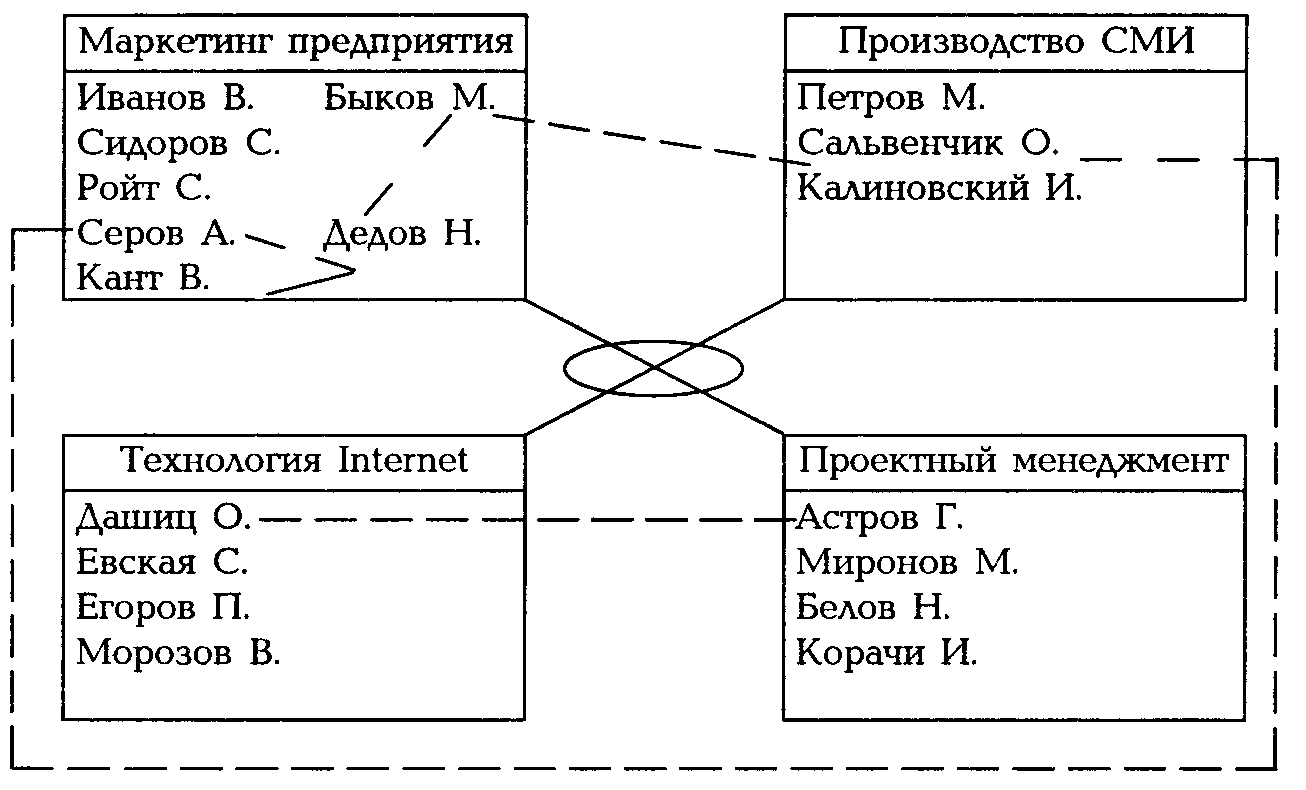 Маркетинг предприятия

Иванов В. Быков М.
Сидоров С.
Ройт С.
Серов А. Дедов Н.
Кант В.

Производство СМИ

Петров М.
Сальвенчик О.
Калиновский И.

Технология Internet

Дашиц О.
Евская С.
Егоров П.
Морозов В.

Проектный менеджмент

Астров Г.
Миронов М.
Белов Н.
Корачи И.